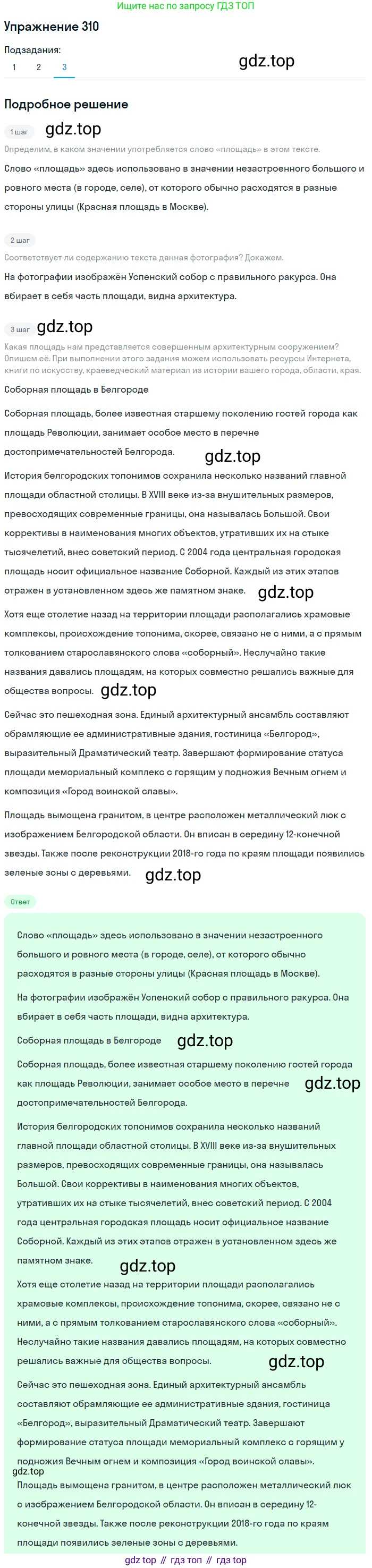 Ищите нас по запросу ГДЗ ТОП

Упражнение 310

Подзадания:
1 2 3

gdz.top

Подробное решение

1 шаг
gdz.top
Определим, в каком значении употребляется слово «площадь» в этом тексте.

Слово «площадь» здесь использовано в значении незастроенного большого и ровного места (в городе, селе), от которого обычно расходятся в разные стороны улицы (Красная площадь в Москве).

2 шаг
Соответствует ли содержанию текста данная фотография? Докажем.

На фотографии изображён Успенский собор с правильного ракурса. Она вбирает в себя часть площади, видна архитектура.

3 шаг
gdz.top
Какая площадь нам представляется совершенным архитектурным сооружением? Опишем её. При выполнении этого задания можем использовать ресурсы Интернета, книги по искусству, краеведческий материал из истории вашего города, области, края.

Соборная площадь в Белгороде

Соборная площадь, более известная старшему поколению гостей города как площадь Революции, занимает особое место в перечне достопримечательностей Белгорода.
gdz.top

История белгородских топонимов сохранила несколько названий главной площади областной столицы. В XVIII веке из-за внушительных размеров, превосходящих современные границы, она называлась Большой. Свои коррективы в наименования многих объектов, утративших их на стыке тысячелетий, внес советский период. С 2004 года центральная городская площадь носит официальное название Соборной. Каждый из этих этапов отражен в установленном здесь же памятном знаке.
gdz.top

Хотя еще столетие назад на территории площади располагались храмовые комплексы, происхождение топонима, скорее, связано не с ними, а с прямым толкованием старославянского слова «соборный». Неслучайно такие названия давались площадям, на которых совместно решались важные для общества вопросы.
gdz.top

Сейчас это пешеходная зона. Единый архитектурный ансамбль составляют обрамляющие ее административные здания, гостиница «Белгород», выразительный Драматический театр. Завершают формирование статуса площади мемориальный комплекс с горящим у подножия Вечным огнем и композиция «Город воинской славы».

Площадь вымощена гранитом, в центре расположен металлический люк с изображением Белгородской области. Он вписан в середину 12-конечной звезды. Также после реконструкции 2018-го года по краям площади появились зеленые зоны с деревьями.
gdz.top

Ответ

Слово «площадь» здесь использовано в значении незастроенного большого и ровного места (в городе, селе), от которого обычно расходятся в разные стороны улицы (Красная площадь в Москве).

На фотографии изображён Успенский собор с правильного ракурса. Она вбирает в себя часть площади, видна архитектура.

Соборная площадь в Белгороде
gdz.top

Соборная площадь, более известная старшему поколению гостей города как площадь Революции, занимает особое место в перечне достопримечательностей Белгорода.
gdz.top

История белгородских топонимов сохранила несколько названий главной площади областной столицы. В XVIII веке из-за внушительных размеров, превосходящих современные границы, она называлась Большой. Свои коррективы в наименования многих объектов, утративших их на стыке тысячелетий, внес советский период. С 2004 года центральная городская площадь носит официальное название Соборной. Каждый из этих этапов отражен в установленном здесь же памятном знаке.
gdz.top

Хотя еще столетие назад на территории площади располагались храмовые комплексы, происхождение топонима, скорее, связано не с ними, а с прямым толкованием старославянского слова «соборный». Неслучайно такие названия давались площадям, на которых совместно решались важные для общества вопросы.
gdz.top

Сейчас это пешеходная зона. Единый архитектурный ансамбль составляют обрамляющие ее административные здания, гостиница «Белгород», выразительный Драматический театр. Завершают формирование статуса площади мемориальный комплекс с горящим у подножия Вечным огнем и композиция «Город воинской славы».
gdz.top

Площадь вымощена гранитом, в центре расположен металлический люк с изображением Белгородской области. Он вписан в середину 12-конечной звезды. Также после реконструкции 2018-го года по краям площади появились зеленые зоны с деревьями.

gdz top // гдз топ // гдз top